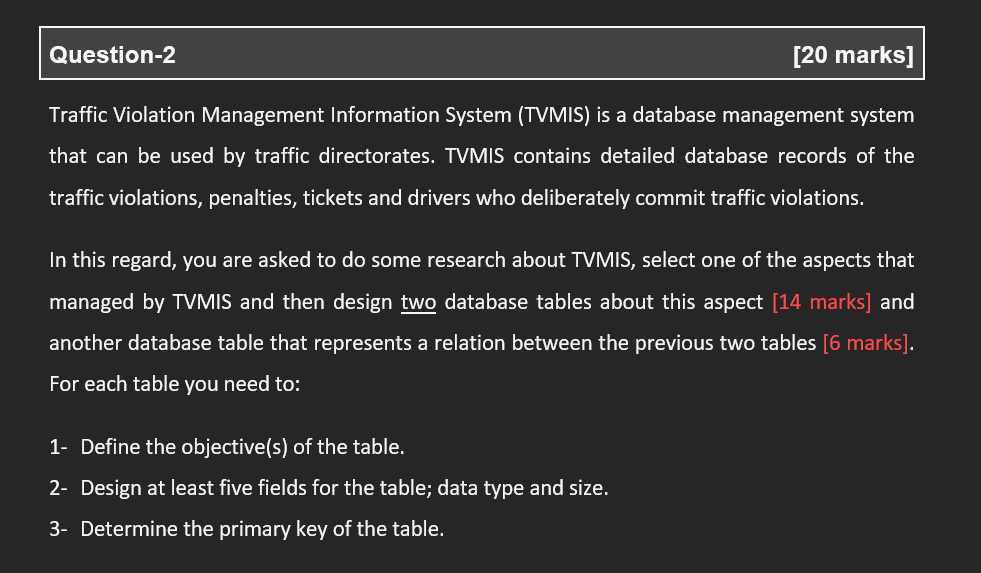 Question-2 [20 marks]

Traffic Violation Management Information System (TVMIS) is a database management system that can be used by traffic directorates. TVMIS contains detailed database records of the traffic violations, penalties, tickets and drivers who deliberately commit traffic violations.

In this regard, you are asked to do some research about TVMIS, select one of the aspects that managed by TVMIS and then design two database tables about this aspect [14 marks] and another database table that represents a relation between the previous two tables [6 marks]. For each table you need to:

1- Define the objective(s) of the table.
2- Design at least five fields for the table; data type and size.
3- Determine the primary key of the table.